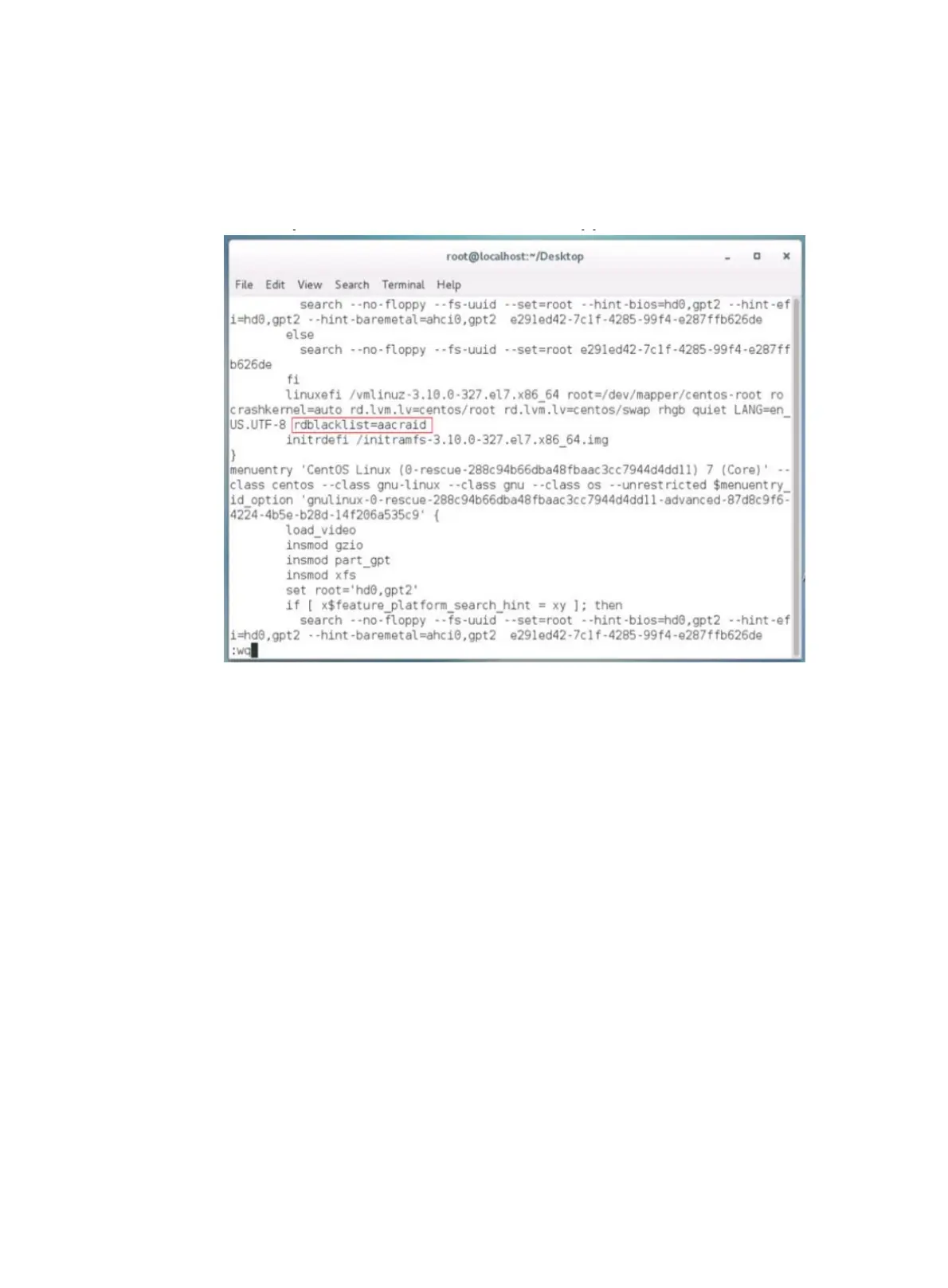 root@localhost:~/Desktop

File Edit View Search Terminal Help

search --no-floppy --fs-uuid --set=root --hint-bios=hd0,gpt2 --hint-efi=hd0,gpt2 --hint-baremetal=ahci0,gpt2 e291ed42-7c1f-4285-99f4-e287ffb626de
else
search --no-floppy --fs-uuid --set=root e291ed42-7c1f-4285-99f4-e287ffb626de
fi
linuxefi /vmlinuz-3.10.0-327.el7.x86_64 root=/dev/mapper/centos-root ro crashkernel=auto rd.lvm.lv=centos/root rd.lvm.lv=centos/swap rhgb quiet LANG=en_US.UTF-8 rdblacklist=aacraid
initrdefi /initramfs-3.10.0-327.el7.x86_64.img
}
menuentry 'CentOS Linux (0-rescue-288c94b66dba48fbaac3cc7944d4dd11) 7 (Core)' --class centos --class gnu-linux --class gnu --class os --unrestricted $menuentry_id_option 'gnulinux-0-rescue-288c94b66dba48fbaac3cc7944d4dd11-advanced-87d8c9f6-4224-4b5e-b28d-14f206a535c9' {
load_video
insmod gzio
insmod part_gpt
insmod xfs
set root='hd0,gpt2'
if [ x$feature_platform_search_hint = xy ]; then
search --no-floppy --fs-uuid --set=root --hint-bios=hd0,gpt2 --hint-efi=hd0,gpt2 --hint-baremetal=ahci0,gpt2 e291ed42-7c1f-4285-99f4-e287ffb626de
:wq